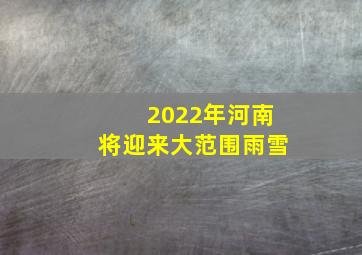 2022年河南
将迎来大范围雨雪